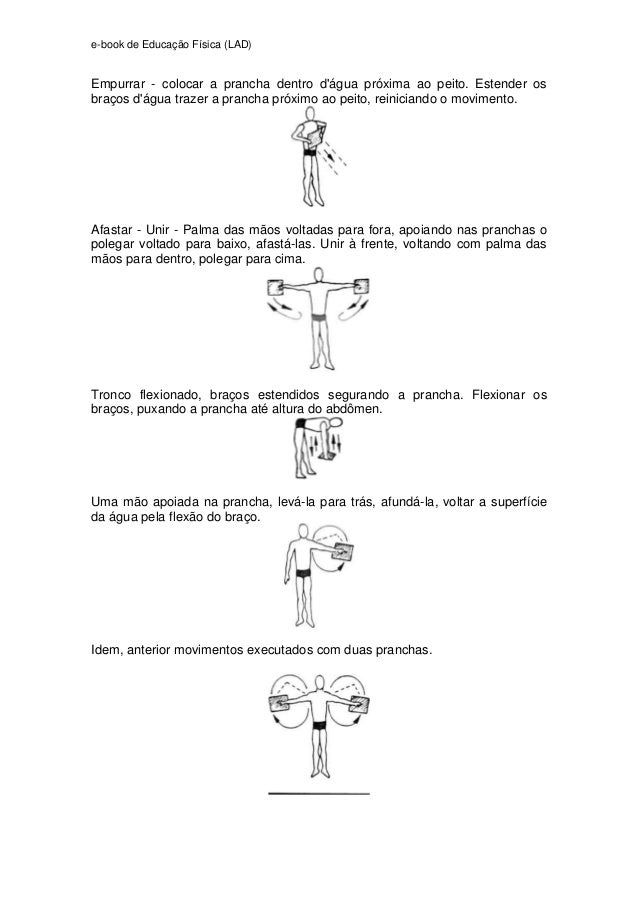 e-book de Educação Física (LAD)

Empurrar - colocar a prancha dentro d'água próxima ao peito. Estender os braços d'água trazer a prancha próximo ao peito, reiniciando o movimento.

Afastar - Unir - Palma das mãos voltadas para fora, apoiando nas pranchas o polegar voltado para baixo, afastá-las. Unir à frente, voltando com palma das mãos para dentro, polegar para cima.

Tronco flexionado, braços estendidos segurando a prancha. Flexionar os braços, puxando a prancha até altura do abdômen.

Uma mão apoiada na prancha, levá-la para trás, afundá-la, voltar a superfície da água pela flexão do braço.

Idem, anterior movimentos executados com duas pranchas.